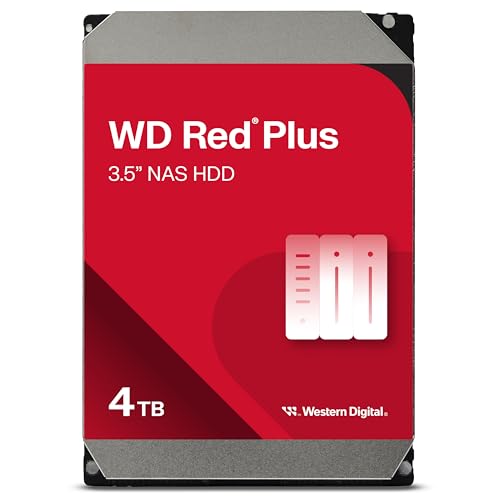 WD Red® Plus
3.5” NAS HDD

4TB

Western Digital.